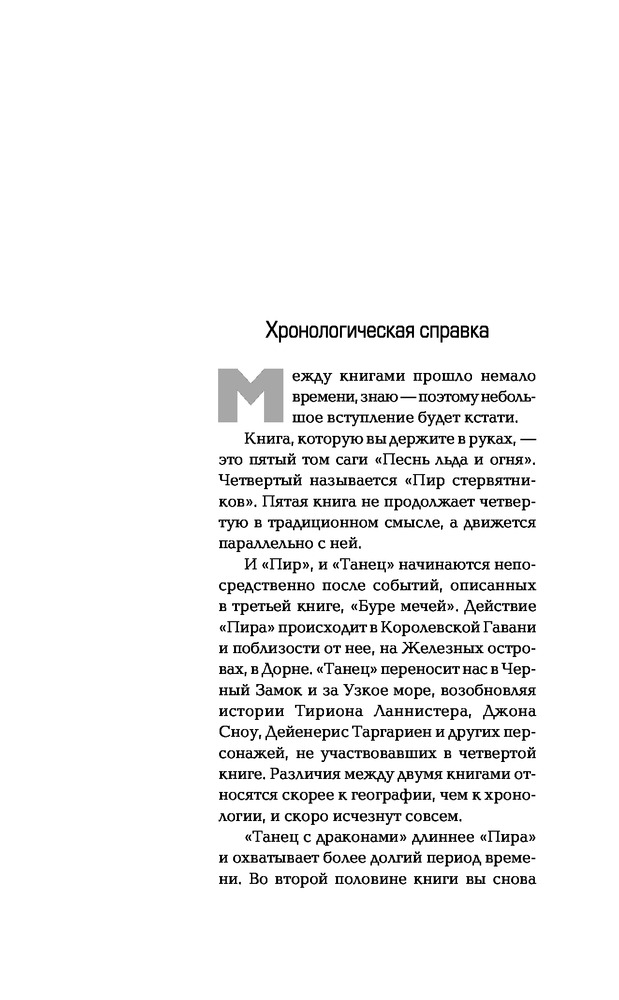 Хронологическая справка

Между книгами прошло немало времени, знаю — поэтому небольшое вступление будет кстати.

Книга, которую вы держите в руках, — это пятый том саги «Песнь льда и огня». Четвертый называется «Пир стервятников». Пятая книга не продолжает четвертую в традиционном смысле, а движется параллельно с ней.

И «Пир», и «Танец» начинаются непосредственно после событий, описанных в третьей книге, «Буре мечей». Действие «Пира» происходит в Королевской Гавани и поблизости от нее, на Железных островах, в Дорне. «Танец» переносит нас в Черный Замок и за Узкое море, возобновляя истории Тириона Ланнистера, Джона Сноу, Дейенерис Таргариен и других персонажей, не участвовавших в четвертой книге. Различия между двумя книгами относятся скорее к географии, чем к хронологии, и скоро исчезнут совсем.

«Танец с драконами» длиннее «Пира» и охватывает более долгий период времени. Во второй половине книги вы снова